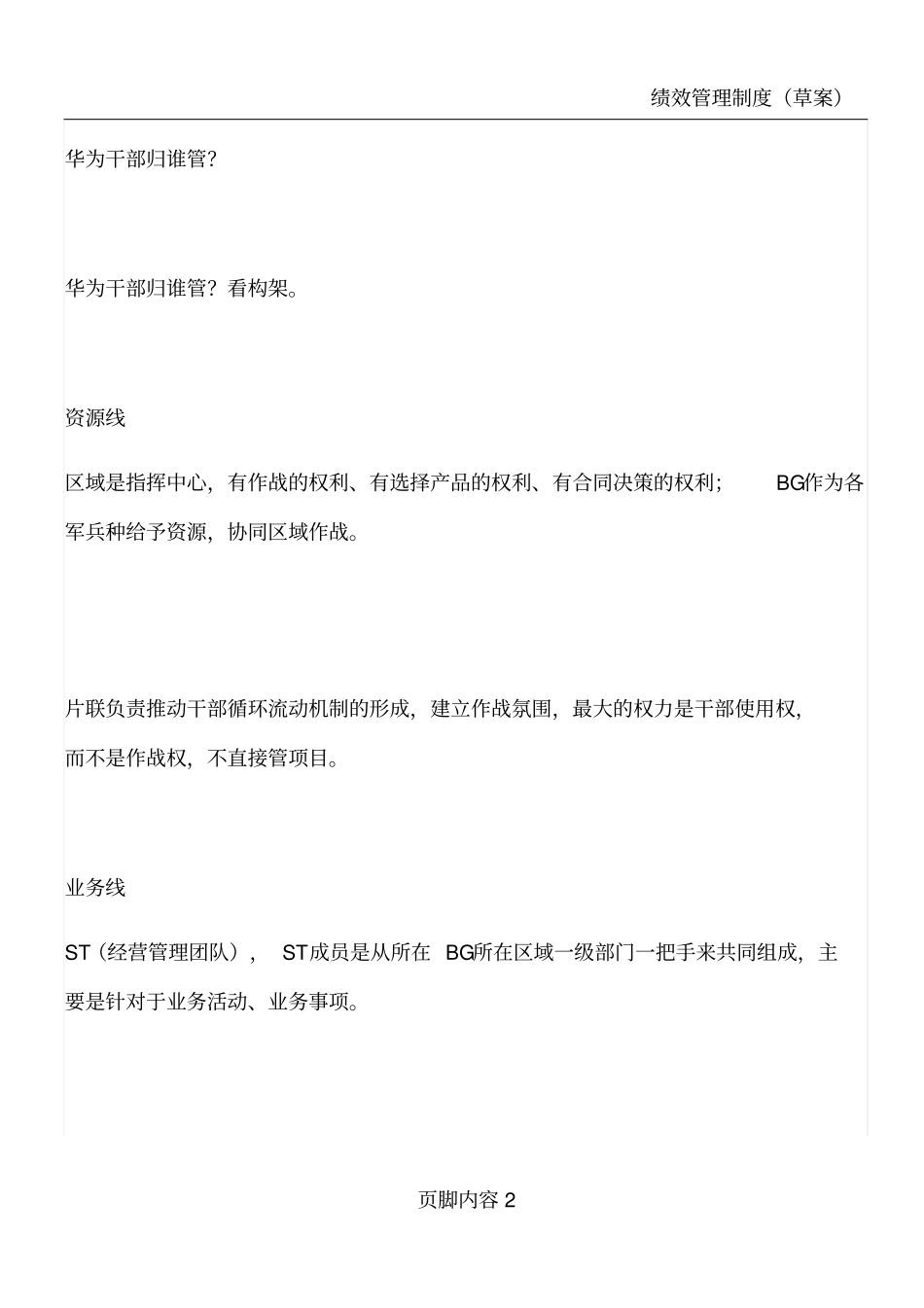 绩效管理制度（草案）

华为干部归谁管?

华为干部归谁管？看构架。

资源线

区域是指挥中心，有作战的权利、有选择产品的权利、有合同决策的权利； BG作为各军兵种给予资源，协同区域作战。

片联负责推动干部循环流动机制的形成，建立作战氛围，最大的权力是干部使用权，而不是作战权，不直接管项目。

业务线

ST（经营管理团队）， ST成员是从所在 BG所在区域一级部门一把手来共同组成，主要是针对于业务活动、业务事项。

页脚内容 2